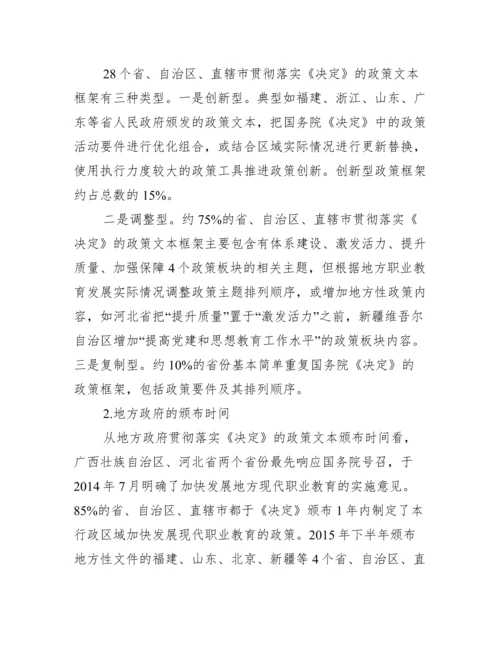 28个省、自治区、直辖市贯彻落实《决定》的政策文本框架有三种类型。一是创新型。典型如福建、浙江、山东、广东等省人民政府颁发的政策文本，把国务院《决定》中的政策活动要件进行优化组合，或结合区域实际情况进行更新替换，使用执行力度较大的政策工具推进政策创新。创新型政策框架约占总数的15%。

二是调整型。约75%的省、自治区、直辖市贯彻落实《决定》的政策文本框架主要包含有体系建设、激发活力、提升质量、加强保障4个政策板块的相关主题，但根据地方职业教育发展实际情况调整政策主题排列顺序，或增加地方性政策内容，如河北省把“提升质量”置于“激发活力”之前，新疆维吾尔自治区增加“提高党建和思想教育工作水平”的政策板块内容。三是复制型。约10%的省份基本简单重复国务院《决定》的政策框架，包括政策要件及其排列顺序。

2.地方政府的颁布时间

从地方政府贯彻落实《决定》的政策文本颁布时间看，广西壮族自治区、河北省两个省份最先响应国务院号召，于2014年7月明确了加快发展地方现代职业教育的实施意见。85%的省、自治区、直辖市都于《决定》颁布1年内制定了本行政区域加快发展现代职业教育的政策。2015年下半年颁布地方性文件的福建、山东、北京、新疆等4个省、自治区、直